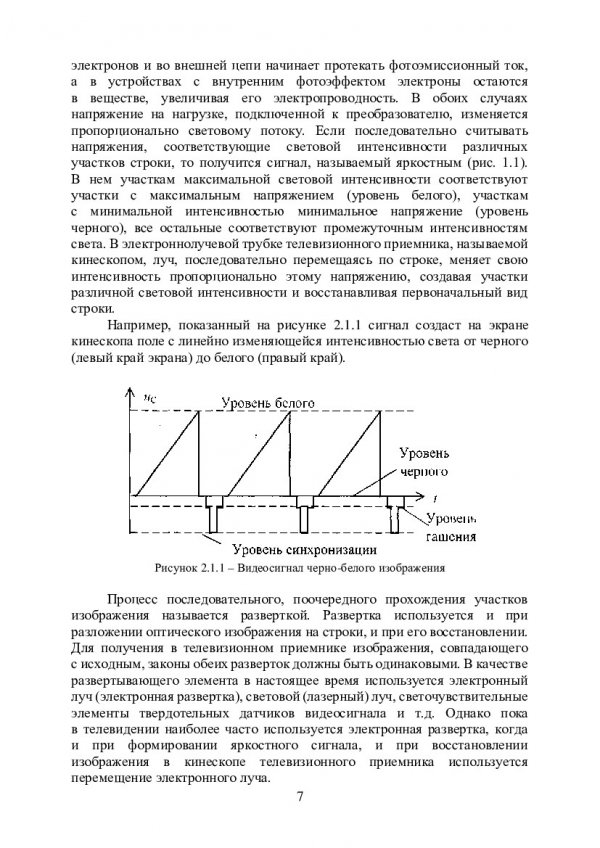 электронов и во внешней цепи начинает протекать фотоэмиссионный ток, а в устройствах с внутренним фотоэффектом электроны остаются в веществе, увеличивая его электропроводность. В обоих случаях напряжение на нагрузке, подключенной к преобразователю, изменяется пропорционально световому потоку. Если последовательно считывать напряжения, соответствующие световой интенсивности различных участков строки, то получится сигнал, называемый яркостным (рис. 1.1). В нем участкам максимальной световой интенсивности соответствуют участки с максимальным напряжением (уровень белого), участкам с минимальной интенсивностью минимальное напряжение (уровень черного), все остальные соответствуют промежуточным интенсивностям света. В электроннолучевой трубке телевизионного приемника, называемой кинескопом, луч, последовательно перемещаясь по строке, меняет свою интенсивность пропорционально этому напряжению, создавая участки различной световой интенсивности и восстанавливая первоначальный вид строки.

Например, показанный на рисунке 2.1.1 сигнал создаст на экране кинескопа поле с линейно изменяющейся интенсивностью света от черного (левый край экрана) до белого (правый край).

$u_c$

Уровень белого

Уровень черного

$t$

Уровень гашения

Уровень синхронизации

Рисунок 2.1.1 – Видеосигнал черно-белого изображения

Процесс последовательного, поочередного прохождения участков изображения называется разверткой. Развертка используется и при разложении оптического изображения на строки, и при его восстановлении. Для получения в телевизионном приемнике изображения, совпадающего с исходным, законы обеих разверток должны быть одинаковыми. В качестве развертывающего элемента в настоящее время используется электронный луч (электронная развертка), световой (лазерный) луч, светочувствительные элементы твердотельных датчиков видеосигнала и т.д. Однако пока в телевидении наиболее часто используется электронная развертка, когда и при формировании яркостного сигнала, и при восстановлении изображения в кинескопе телевизионного приемника используется перемещение электронного луча.

7